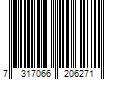 7 317066 206271